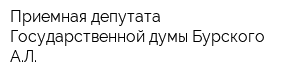 Приемная депутата Государственной думы Бурского А.Л.